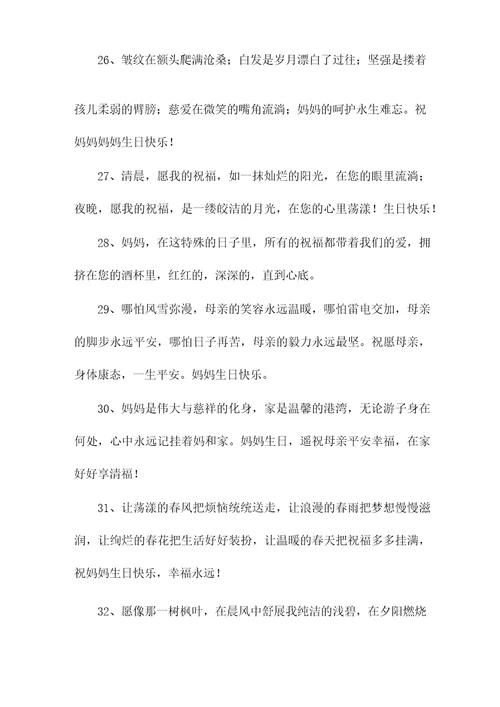 26、皱纹在额头爬满沧桑；白发是岁月漂白了过往；坚强是搂着孩儿柔弱的臂膀；慈爱在微笑的嘴角流淌；妈妈的呵护永生难忘。祝妈妈妈妈生日快乐！

27、清晨，愿我的祝福，如一抹灿烂的阳光，在您的眼里流淌；夜晚，愿我的祝福，是一缕皎洁的月光，在您的心里荡漾！生日快乐！

28、妈妈，在这特殊的日子里，所有的祝福都带着我们的爱，拥挤在您的酒杯里，红红的，深深的，直到心底。

29、哪怕风雪弥漫，母亲的笑容永远温暖，哪怕雷电交加，母亲的脚步永远平安，哪怕日子再苦，母亲的毅力永远最坚。祝愿母亲，身体康态，一生平安。妈妈生日快乐。

30、妈妈是伟大与慈祥的化身，家是温馨的港湾，无论游子身在何处，心中永远记挂着妈和家。妈妈生日，遥祝母亲平安幸福，在家好好享清福！

31、让荡漾的春风把烦恼统统送走，让浪漫的春雨把梦想慢慢滋润，让绚烂的春花把生活好好装扮，让温暖的春天把祝福多多挂满，祝妈妈生日快乐，幸福永远！

32、愿像那一树枫叶，在晨风中舒展我纯洁的浅碧，在夕阳燃烧